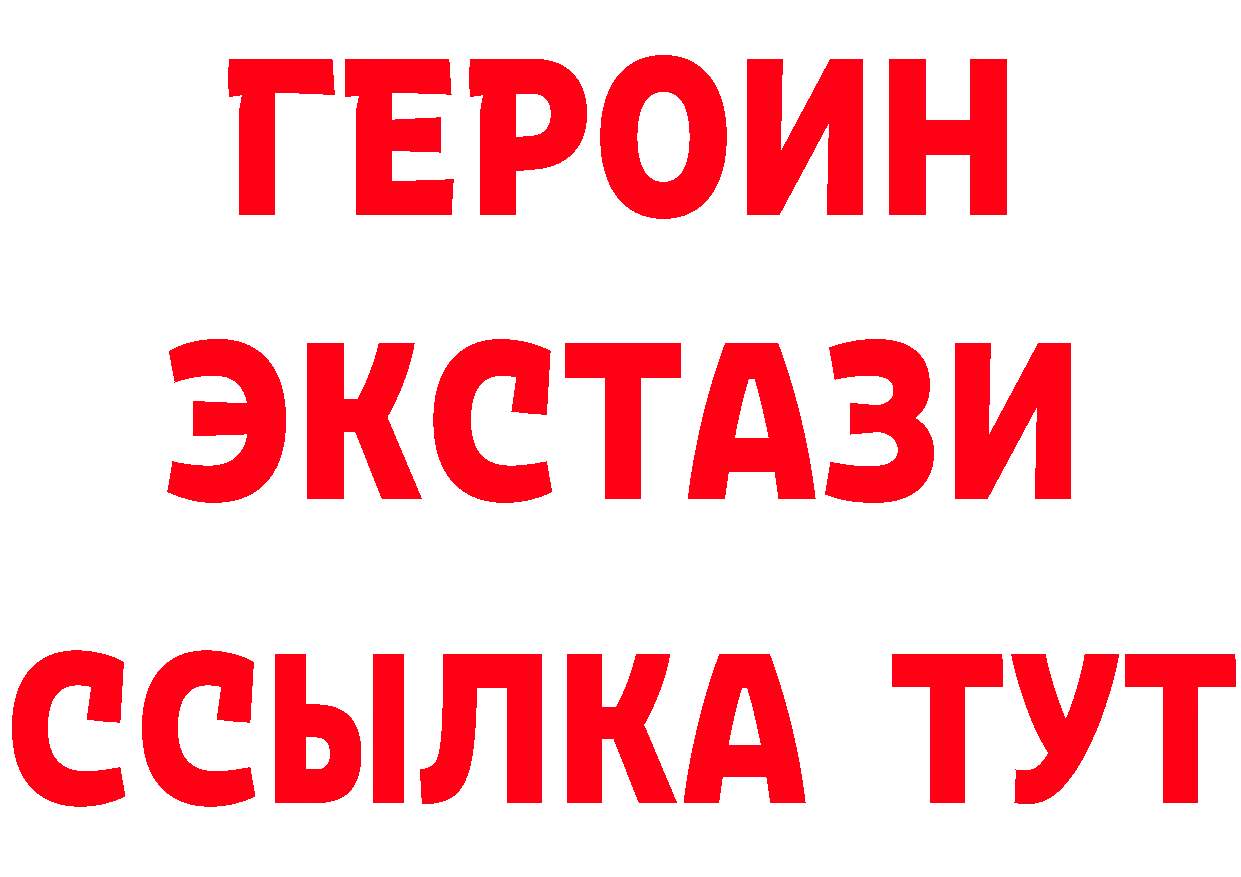 ГЕРОИН
ЭКСТАЗИ
ССЫЛКА ТУТ